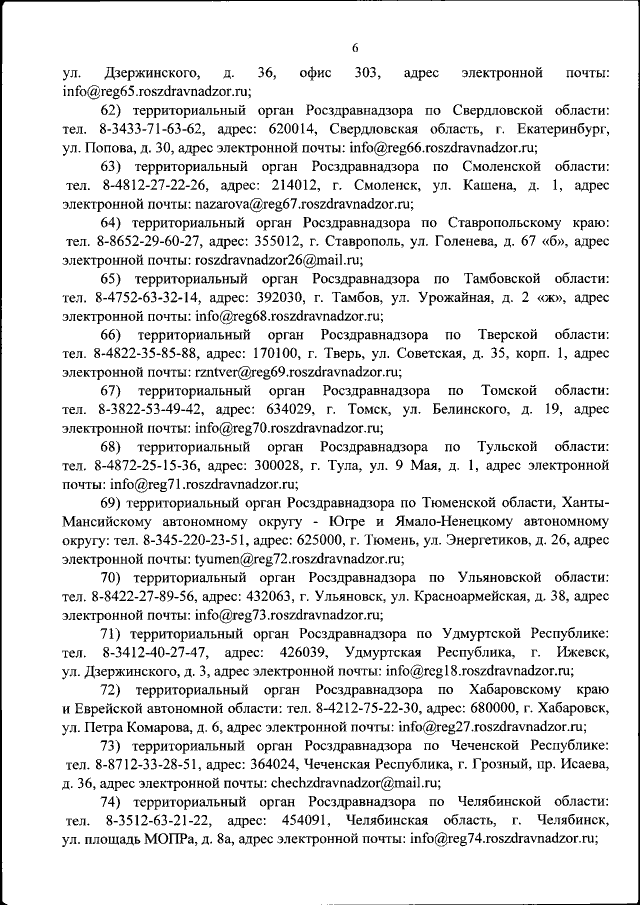 6

ул. Дзержинского, д. 36, офис 303, адрес электронной почты: info@reg65.roszdravnadzor.ru;

62) территориальный орган Росздравнадзора по Свердловской области: тел. 8-3433-71-63-62, адрес: 620014, Свердловская область, г. Екатеринбург, ул. Попова, д. 30, адрес электронной почты: info@reg66.roszdravnadzor.ru;

63) территориальный орган Росздравнадзора по Смоленской области: тел. 8-4812-27-22-26, адрес: 214012, г. Смоленск, ул. Кашена, д. 1, адрес электронной почты: nazarova@reg67.roszdravnadzor.ru;

64) территориальный орган Росздравнадзора по Ставропольскому краю: тел. 8-8652-29-60-27, адрес: 355012, г. Ставрополь, ул. Голенева, д. 67 «б», адрес электронной почты: roszdravnadzor26@mail.ru;

65) территориальный орган Росздравнадзора по Тамбовской области: тел. 8-4752-63-32-14, адрес: 392030, г. Тамбов, ул. Урожайная, д. 2 «ж», адрес электронной почты: info@reg68.roszdravnadzor.ru;

66) территориальный орган Росздравнадзора по Тверской области: тел. 8-4822-35-85-88, адрес: 170100, г. Тверь, ул. Советская, д. 35, корп. 1, адрес электронной почты: rzntver@reg69.roszdravnadzor.ru;

67) территориальный орган Росздравнадзора по Томской области: тел. 8-3822-53-49-42, адрес: 634029, г. Томск, ул. Белинского, д. 19, адрес электронной почты: info@reg70.roszdravnadzor.ru;

68) территориальный орган Росздравнадзора по Тульской области: тел. 8-4872-25-15-36, адрес: 300028, г. Тула, ул. 9 Мая, д. 1, адрес электронной почты: info@reg71.roszdravnadzor.ru;

69) территориальный орган Росздравнадзора по Тюменской области, Ханты-Мансийскому автономному округу - Югре и Ямало-Ненецкому автономному округу: тел. 8-345-220-23-51, адрес: 625000, г. Тюмень, ул. Энергетиков, д. 26, адрес электронной почты: tyumen@reg72.roszdravnadzor.ru;

70) территориальный орган Росздравнадзора по Ульяновской области: тел. 8-8422-27-89-56, адрес: 432063, г. Ульяновск, ул. Красноармейская, д. 38, адрес электронной почты: info@reg73.roszdravnadzor.ru;

71) территориальный орган Росздравнадзора по Удмуртской Республике: тел. 8-3412-40-27-47, адрес: 426039, Удмуртская Республика, г. Ижевск, ул. Дзержинского, д. 3, адрес электронной почты: info@reg18.roszdravnadzor.ru;

72) территориальный орган Росздравнадзора по Хабаровскому краю и Еврейской автономной области: тел. 8-4212-75-22-30, адрес: 680000, г. Хабаровск, ул. Петра Комарова, д. 6, адрес электронной почты: info@reg27.roszdravnadzor.ru;

73) территориальный орган Росздравнадзора по Чеченской Республике: тел. 8-8712-33-28-51, адрес: 364024, Чеченская Республика, г. Грозный, пр. Исаева, д. 36, адрес электронной почты: chechzdravnadzor@mail.ru;

74) территориальный орган Росздравнадзора по Челябинской области: тел. 8-3512-63-21-22, адрес: 454091, Челябинская область, г. Челябинск, ул. площадь МОПРа, д. 8а, адрес электронной почты: info@reg74.roszdravnadzor.ru;